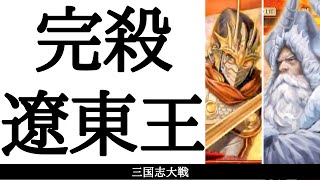 完殺
遼東王

三国志大戦